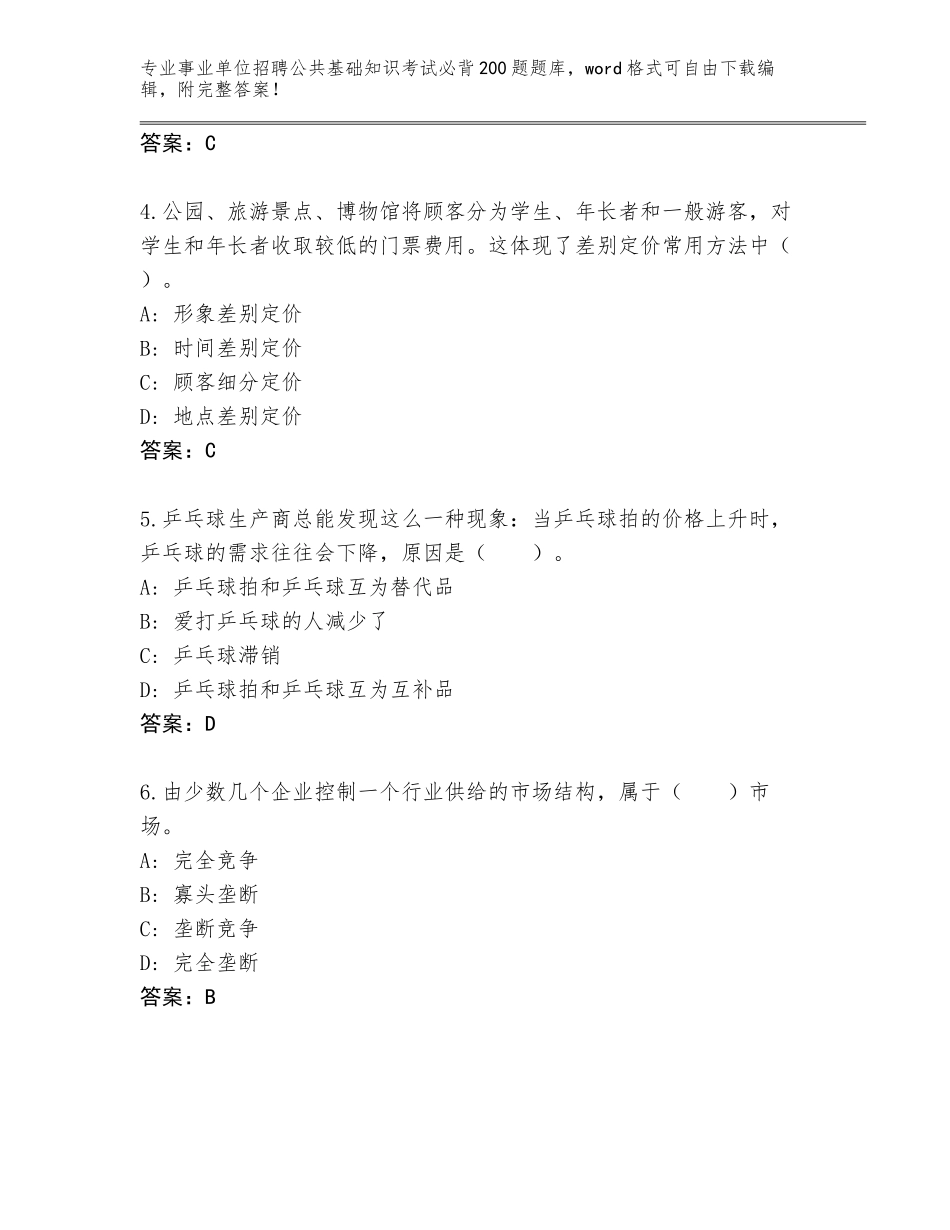 专业事业单位招聘公共基础知识考试必背200题题库，word格式可自由下载编辑，附完整答案！

答案：C

4.公园、旅游景点、博物馆将顾客分为学生、年长者和一般游客，对学生和年长者收取较低的门票费用。这体现了差别定价常用方法中（ ）。
A：形象差别定价
B：时间差别定价
C：顾客细分定价
D：地点差别定价
答案：C

5.乒乓球生产商总能发现这么一种现象：当乒乓球拍的价格上升时，乒乓球的需求往往会下降，原因是（　　）。
A：乒乓球拍和乒乓球互为替代品
B：爱打乒乓球的人减少了
C：乒乓球滞销
D：乒乓球拍和乒乓球互为互补品
答案：D

6.由少数几个企业控制一个行业供给的市场结构，属于（　　）市场。
A：完全竞争
B：寡头垄断
C：垄断竞争
D：完全垄断
答案：B